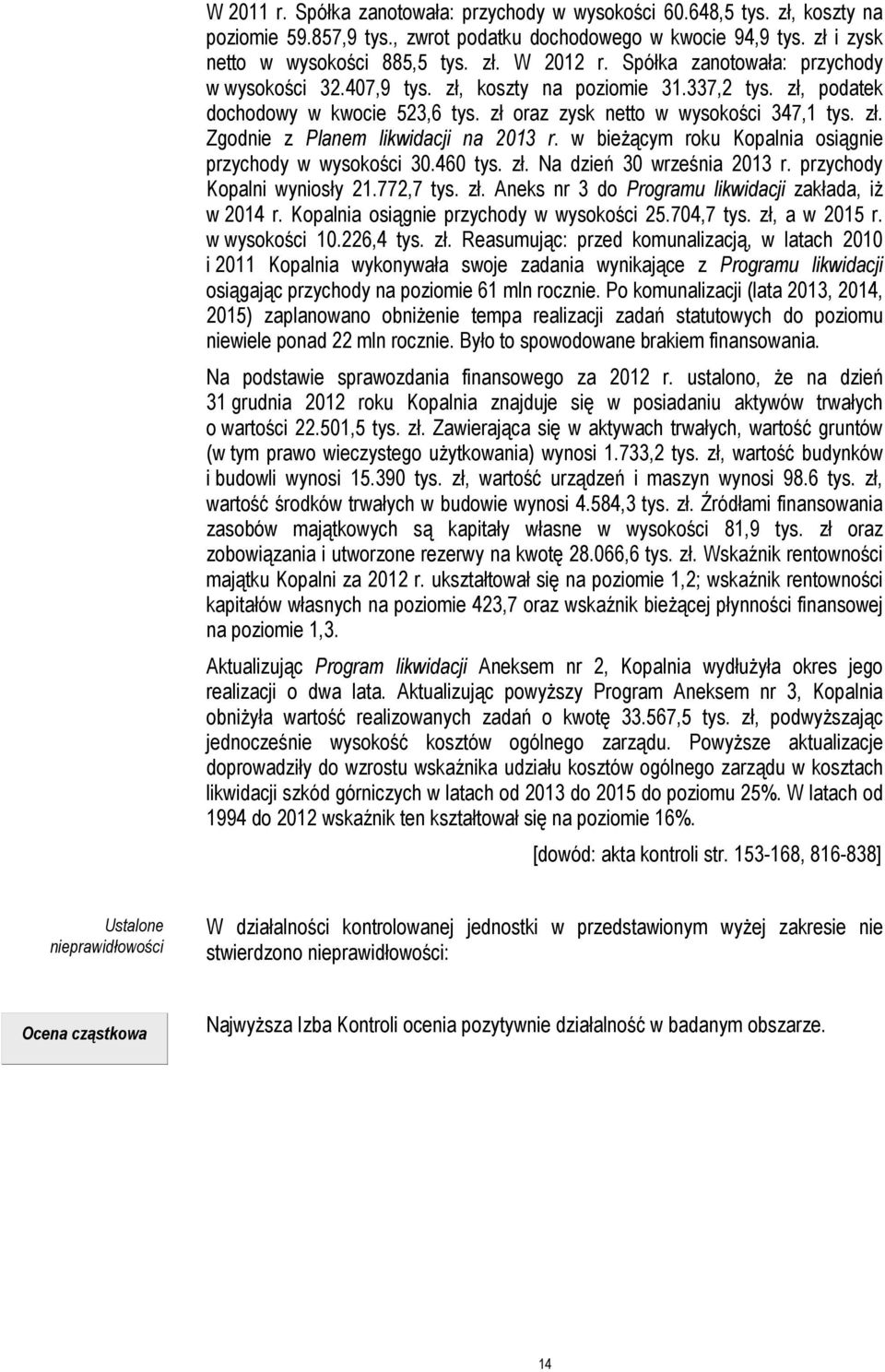 W 2011 r. Spółka zanotowała: przychody w wysokości 60.648,5 tys. zł, koszty na poziomie 59.857,9 tys., zwrot podatku dochodowego w kwocie 94,9 tys. zł i zysk netto w wysokości 885,5 tys. zł. W 2012 r. Spółka zanotowała: przychody w wysokości 32.407,9 tys. zł, koszty na poziomie 31.337,2 tys. zł, podatek dochodowy w kwocie 523,6 tys. zł oraz zysk netto w wysokości 347,1 tys. zł. Zgodnie z Planem likwidacji na 2013 r. w bieżącym roku Kopalnia osiągnie przychody w wysokości 30.460 tys. zł. Na dzień 30 września 2013 r. przychody Kopalni wyniosły 21.772,7 tys. zł. Aneks nr 3 do Programu likwidacji zakłada, iż w 2014 r. Kopalnia osiągnie przychody w wysokości 25.704,7 tys. zł, a w 2015 r. w wysokości 10.226,4 tys. zł. Reasumując: przed komunalizacją, w latach 2010 i 2011 Kopalnia wykonywała swoje zadania wynikające z Programu likwidacji osiągając przychody na poziomie 61 mln rocznie. Po komunalizacji (lata 2013, 2014, 2015) zaplanowano obniżenie tempa realizacji zadań statutowych do poziomu niewiele ponad 22 mln rocznie. Było to spowodowane brakiem finansowania.

Na podstawie sprawozdania finansowego za 2012 r. ustalono, że na dzień 31 grudnia 2012 roku Kopalnia znajduje się w posiadaniu aktywów trwałych o wartości 22.501,5 tys. zł. Zawierająca się w aktywach trwałych, wartość gruntów (w tym prawo wieczystego użytkowania) wynosi 1.733,2 tys. zł, wartość budynków i budowli wynosi 15.390 tys. zł, wartość urządzeń i maszyn wynosi 98.6 tys. zł, wartość środków trwałych w budowie wynosi 4.584,3 tys. zł. Źródłami finansowania zasobów majątkowych są kapitały własne w wysokości 81,9 tys. zł oraz zobowiązania i utworzone rezerwy na kwotę 28.066,6 tys. zł. Wskaźnik rentowności majątku Kopalni za 2012 r. ukształtował się na poziomie 1,2; wskaźnik rentowności kapitałów własnych na poziomie 423,7 oraz wskaźnik bieżącej płynności finansowej na poziomie 1,3.

Aktualizując Program likwidacji Aneksem nr 2, Kopalnia wydłużyła okres jego realizacji o dwa lata. Aktualizując powyższy Program Aneksem nr 3, Kopalnia obniżyła wartość realizowanych zadań o kwotę 33.567,5 tys. zł, podwyższając jednocześnie wysokość kosztów ogólnego zarządu. Powyższe aktualizacje doprowadziły do wzrostu wskaźnika udziału kosztów ogólnego zarządu w kosztach likwidacji szkód górniczych w latach od 2013 do 2015 do poziomu 25%. W latach od 1994 do 2012 wskaźnik ten kształtował się na poziomie 16%.

[dowód: akta kontroli str. 153-168, 816-838]

Ustalone nieprawidłowości

W działalności kontrolowanej jednostki w przedstawionym wyżej zakresie nie stwierdzono nieprawidłowości:

Ocena cząstkowa

Najwyższa Izba Kontroli ocenia pozytywnie działalność w badanym obszarze.

14